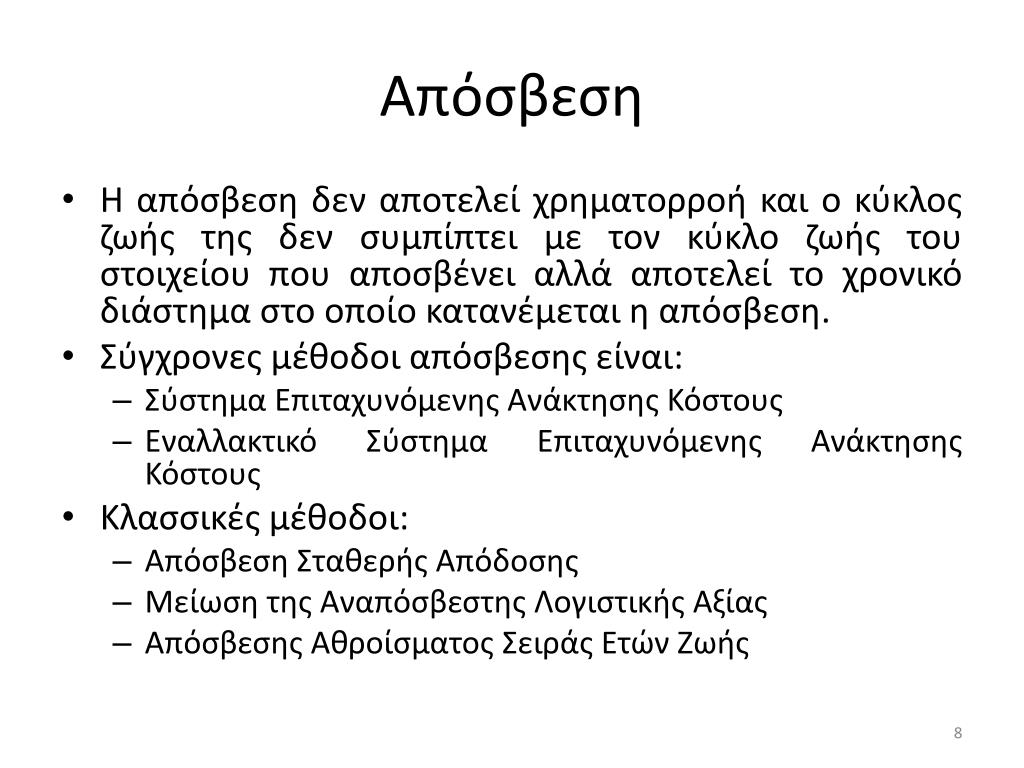 Απόσβεση

• Η απόσβεση δεν αποτελεί χρηματορροή και ο κύκλος ζωής της δεν συμπίπτει με τον κύκλο ζωής του στοιχείου που αποσβένει αλλά αποτελεί το χρονικό διάστημα στο οποίο κατανέμεται η απόσβεση.
• Σύγχρονες μέθοδοι απόσβεσης είναι:
– Σύστημα Επιταχυνόμενης Ανάκτησης Κόστους
– Εναλλακτικό Σύστημα Επιταχυνόμενης Ανάκτησης Κόστους
• Κλασσικές μέθοδοι:
– Απόσβεση Σταθερής Απόδοσης
– Μείωση της Αναπόσβεστης Λογιστικής Αξίας
– Απόσβεσης Αθροίσματος Σειράς Ετών Ζωής

8